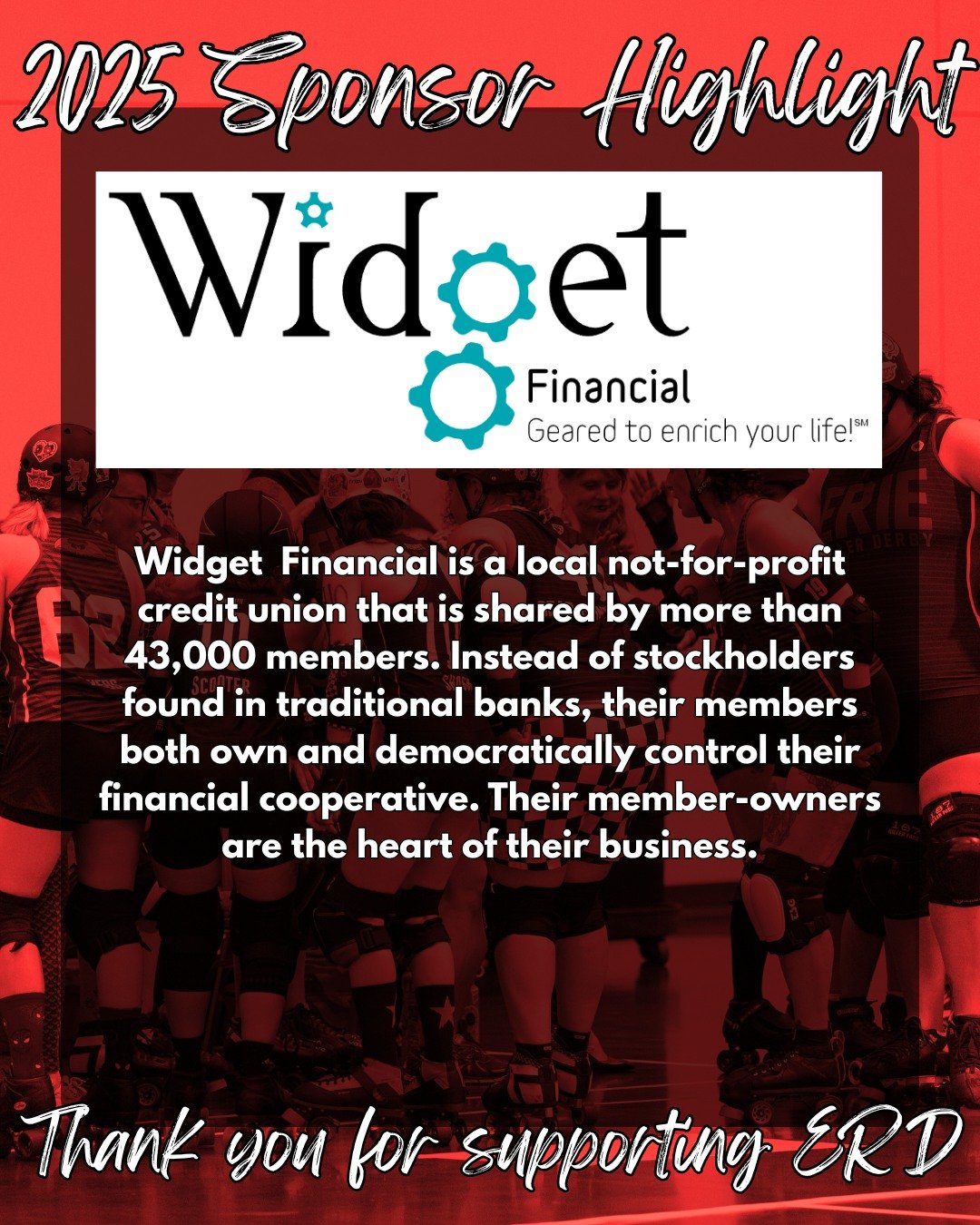 2025 Sponsor Highlight

Widget

Financial
Geared to enrich your life!℠

Widget  Financial is a local not-for-profit credit union that is shared by more than 43,000 members. Instead of stockholders found in traditional banks, their members both own and democratically control their financial cooperative. Their member-owners are the heart of their business.

Thank you for supporting ERD